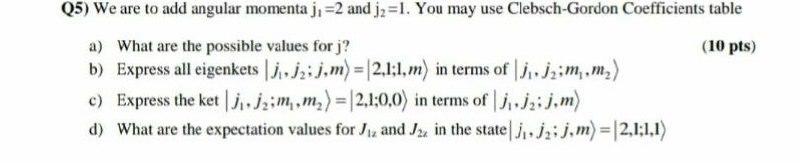 Q5) We are to add angular momenta $j_1=2$ and $j_2=1$. You may use Clebsch-Gordon Coefficients table

a) What are the possible values for j?

(10 pts)

b) Express all eigenkets $|j_1, j_2; j, m\rangle = |2,1;1,m\rangle$ in terms of $|j_1, j_2; m_1, m_2\rangle$

c) Express the ket $|j_1, j_2; m_1, m_2\rangle = |2,1;0,0\rangle$ in terms of $|j_1, j_2; j, m\rangle$

d) What are the expectation values for $J_{1z}$ and $J_{2z}$ in the state $|j_1, j_2; j, m\rangle = |2,1;1,1\rangle$